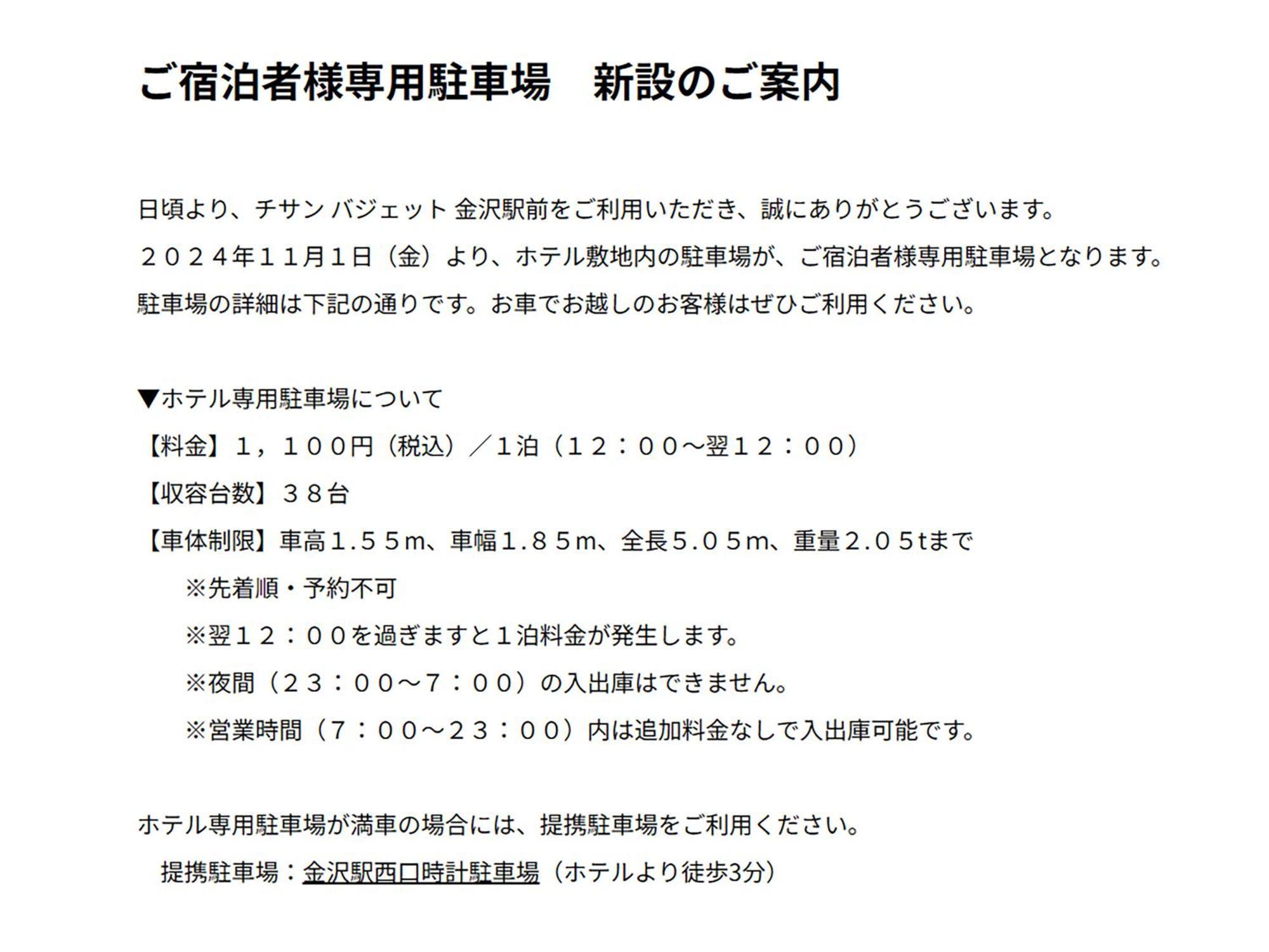 ご宿泊者様専用駐車場　新設のご案内

日頃より、チサン バジェット 金沢駅前をご利用いただき、誠にありがとうございます。
２０２４年１１月１日（金）より、ホテル敷地内の駐車場が、ご宿泊者様専用駐車場となります。
駐車場の詳細は下記の通りです。お車でお越しのお客様はぜひご利用ください。

▼ホテル専用駐車場について
【料金】１，１００円（税込）／1泊（１２：００～翌１２：００）
【収容台数】３８台
【車体制限】車高１.５５m、車幅１.８５m、全長５.０５m、重量２.０５tまで
※先着順・予約不可
※翌１２：００を過ぎますと１泊料金が発生します。
※夜間（２３：００～７：００）の入出庫はできません。
※営業時間（７：００～２３：００）内は追加料金なしで入出庫可能です。

ホテル専用駐車場が満車の場合には、提携駐車場をご利用ください。
提携駐車場：金沢駅西口時計駐車場（ホテルより徒歩3分）